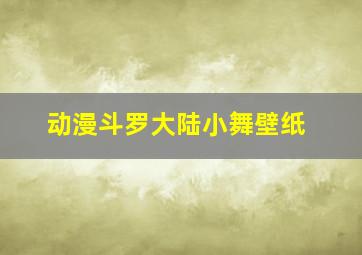 动漫斗罗大陆小舞壁纸